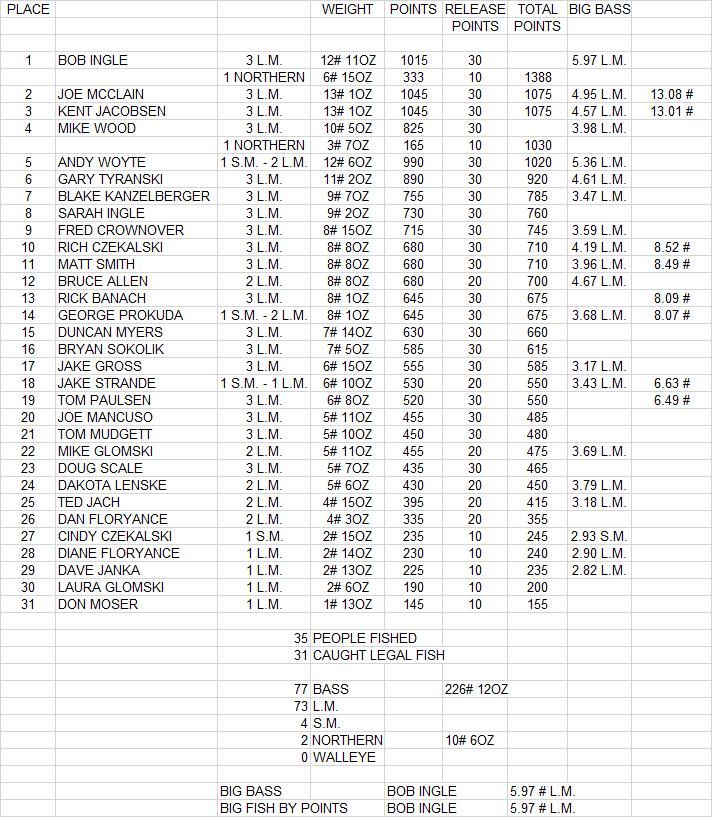 | PLACE | | | WEIGHT | POINTS | RELEASE POINTS | TOTAL POINTS | BIG BASS | |
|---|---|---|---|---|---|---|---|---|
| 1 | BOB INGLE | 3 L.M. | 12# 11OZ | 1015 | 30 | | 5.97 L.M. | |
| | | 1 NORTHERN | 6# 15OZ | 333 | 10 | 1388 | | |
| 2 | JOE MCCLAIN | 3 L.M. | 13# 1OZ | 1045 | 30 | 1075 | 4.95 L.M. | 13.08 # |
| 3 | KENT JACOBSEN | 3 L.M. | 13# 1OZ | 1045 | 30 | 1075 | 4.57 L.M. | 13.01 # |
| 4 | MIKE WOOD | 3 L.M. | 10# 5OZ | 825 | 30 | | 3.98 L.M. | |
| | | 1 NORTHERN | 3# 7OZ | 165 | 10 | 1030 | | |
| 5 | ANDY WOYTE | 1 S.M. - 2 L.M. | 12# 6OZ | 990 | 30 | 1020 | 5.36 L.M. | |
| 6 | GARY TYRANSKI | 3 L.M. | 11# 2OZ | 890 | 30 | 920 | 4.61 L.M. | |
| 7 | BLAKE KANZELBERGER | 3 L.M. | 9# 7OZ | 755 | 30 | 785 | 3.47 L.M. | |
| 8 | SARAH INGLE | 3 L.M. | 9# 2OZ | 730 | 30 | 760 | | |
| 9 | FRED CROWNOVER | 3 L.M. | 8# 15OZ | 715 | 30 | 745 | 3.59 L.M. | |
| 10 | RICH CZEKALSKI | 3 L.M. | 8# 8OZ | 680 | 30 | 710 | 4.19 L.M. | 8.52 # |
| 11 | MATT SMITH | 3 L.M. | 8# 8OZ | 680 | 30 | 710 | 3.96 L.M. | 8.49 # |
| 12 | BRUCE ALLEN | 2 L.M. | 8# 8OZ | 680 | 20 | 700 | 4.67 L.M. | |
| 13 | RICK BANACH | 3 L.M. | 8# 1OZ | 645 | 30 | 675 | | 8.09 # |
| 14 | GEORGE PROKUDA | 1 S.M. - 2 L.M. | 8# 1OZ | 645 | 30 | 675 | 3.68 L.M. | 8.07 # |
| 15 | DUNCAN MYERS | 3 L.M. | 7# 14OZ | 630 | 30 | 660 | | |
| 16 | BRYAN SOKOLIK | 3 L.M. | 7# 5OZ | 585 | 30 | 615 | | |
| 17 | JAKE GROSS | 3 L.M. | 6# 15OZ | 555 | 30 | 585 | 3.17 L.M. | |
| 18 | JAKE STRANDE | 1 S.M. - 1 L.M. | 6# 10OZ | 530 | 20 | 550 | 3.43 L.M. | 6.63 # |
| 19 | TOM PAULSEN | 3 L.M. | 6# 8OZ | 520 | 30 | 550 | | 6.49 # |
| 20 | JOE MANCUSO | 3 L.M. | 5# 11OZ | 455 | 30 | 485 | | |
| 21 | TOM MUDGETT | 3 L.M. | 5# 10OZ | 450 | 30 | 480 | | |
| 22 | MIKE GLOMSKI | 2 L.M. | 5# 11OZ | 455 | 20 | 475 | 3.69 L.M. | |
| 23 | DOUG SCALE | 3 L.M. | 5# 7OZ | 435 | 30 | 465 | | |
| 24 | DAKOTA LENSKE | 2 L.M. | 5# 6OZ | 430 | 20 | 450 | 3.79 L.M. | |
| 25 | TED JACH | 2 L.M. | 4# 15OZ | 395 | 20 | 415 | 3.18 L.M. | |
| 26 | DAN FLORYANCE | 2 L.M. | 4# 3OZ | 335 | 20 | 355 | | |
| 27 | CINDY CZEKALSKI | 1 S.M. | 2# 15OZ | 235 | 10 | 245 | 2.93 S.M. | |
| 28 | DIANE FLORYANCE | 1 L.M. | 2# 14OZ | 230 | 10 | 240 | 2.90 L.M. | |
| 29 | DAVE JANKA | 1 L.M. | 2# 13OZ | 225 | 10 | 235 | 2.82 L.M. | |
| 30 | LAURA GLOMSKI | 1 L.M. | 2# 6OZ | 190 | 10 | 200 | | |
| 31 | DON MOSER | 1 L.M. | 1# 13OZ | 145 | 10 | 155 | | |

35 PEOPLE FISHED
31 CAUGHT LEGAL FISH

77 BASS 226# 12OZ
73 L.M.
4 S.M.
2 NORTHERN 10# 6OZ
0 WALLEYE

BIG BASS BOB INGLE 5.97 # L.M.
BIG FISH BY POINTS BOB INGLE 5.97 # L.M.